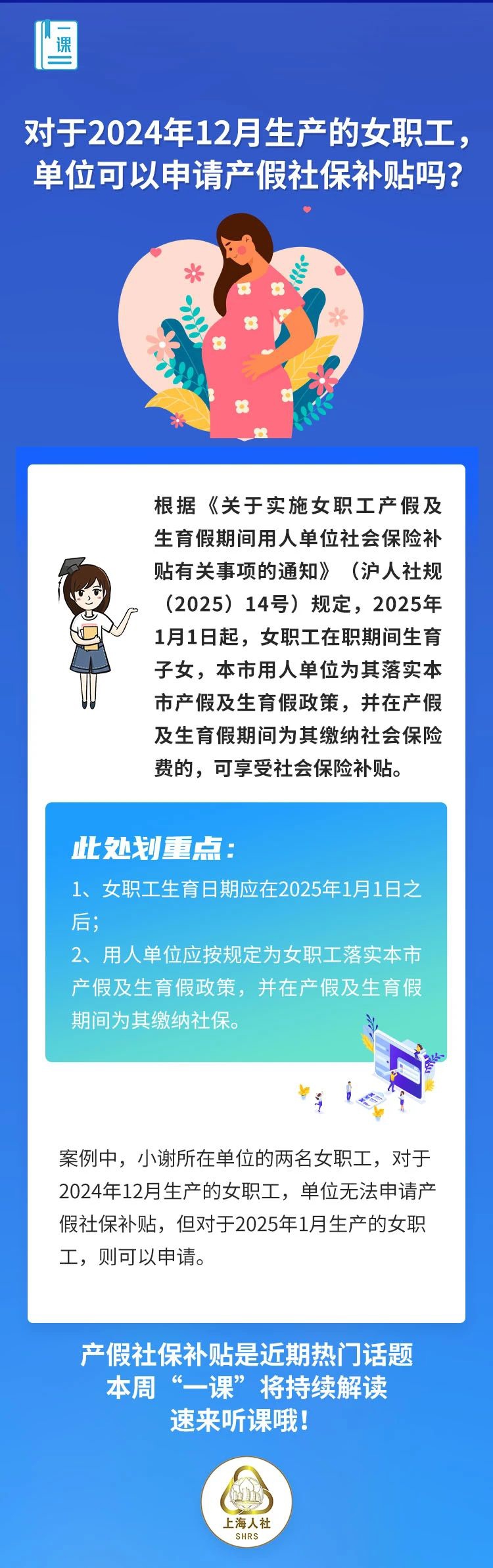 一课

对于2024年12月生产的女职工，单位可以申请产假社保补贴吗？

根据《关于实施女职工产假及生育假期间用人单位社会保险补贴有关事项的通知》（沪人社规（2025）14号）规定，2025年1月1日起，女职工在职期间生育子女，本市用人单位为其落实本市产假及生育假政策，并在产假及生育假期间为其缴纳社会保险费的，可享受社会保险补贴。

此处划重点：
1、女职工生育日期应在2025年1月1日之后；
2、用人单位应按规定为女职工落实本市产假及生育假政策，并在产假及生育假期间为其缴纳社保。

案例中，小谢所在单位的两名女职工，对于2024年12月生产的女职工，单位无法申请产假社保补贴，但对于2025年1月生产的女职工，则可以申请。

产假社保补贴是近期热门话题
本周“一课”将持续解读
速来听课哦！

上海人社
SHRS